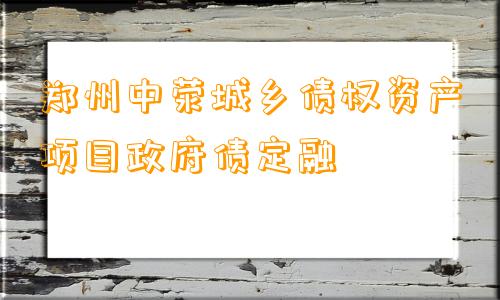 郑州中荥城乡债权资产项目政府债定融